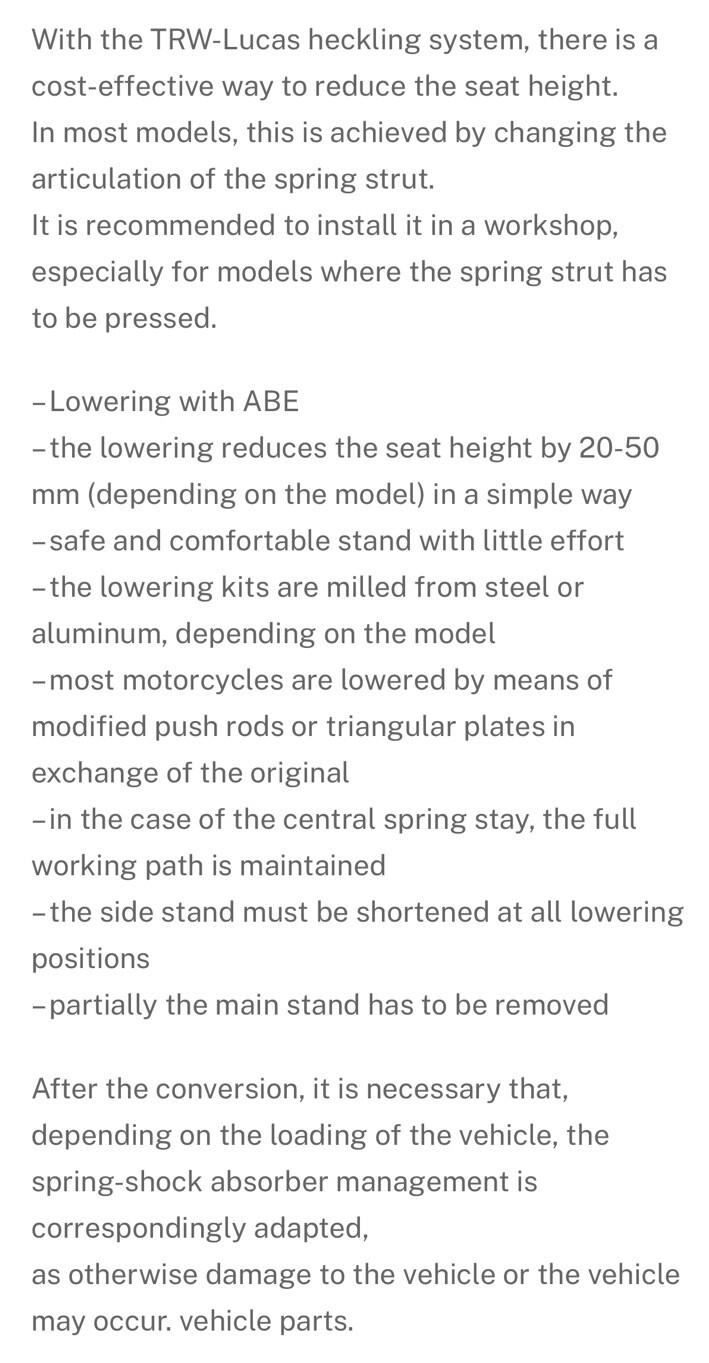 With the TRW-Lucas heckling system, there is a cost-effective way to reduce the seat height.
In most models, this is achieved by changing the articulation of the spring strut.
It is recommended to install it in a workshop, especially for models where the spring strut has to be pressed.

–Lowering with ABE
–the lowering reduces the seat height by 20-50 mm (depending on the model) in a simple way
–safe and comfortable stand with little effort
–the lowering kits are milled from steel or aluminum, depending on the model
–most motorcycles are lowered by means of modified push rods or triangular plates in exchange of the original
–in the case of the central spring stay, the full working path is maintained
–the side stand must be shortened at all lowering positions
–partially the main stand has to be removed

After the conversion, it is necessary that, depending on the loading of the vehicle, the spring-shock absorber management is correspondingly adapted,
as otherwise damage to the vehicle or the vehicle may occur. vehicle parts.